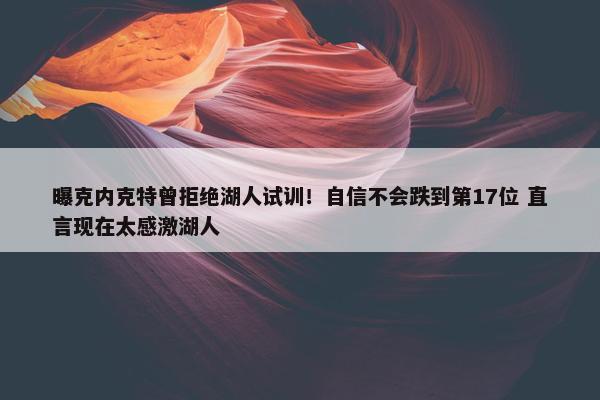 曝克内克特曾拒绝湖人试训！自信不会跌到第17位 直言现在太感激湖人